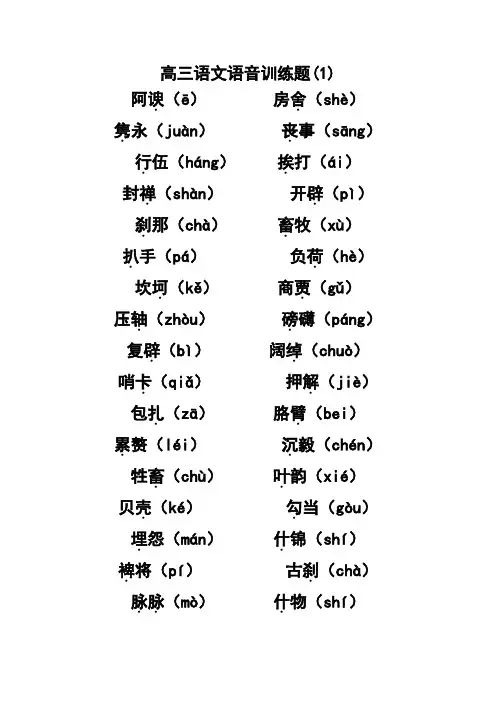 高三语文语音训练题(1)

阿谀（ē） 房舍（shè）

隽永（juàn） 丧事（sāng）

行伍（háng） 挨打（ái）

封禅（shàn） 开辟（pì）

刹那（chà） 畜牧（xù）

扒手（pá） 负荷（hè）

坎坷（kě） 商贾（gǔ）

压轴（zhòu） 磅礴（páng）

复辟（bì） 阔绰（chuò）

哨卡（qiǎ） 押解（jiè）

包扎（zā） 胳臂（bei）

累赘（léi） 沉毅（chén）

牲畜（chù） 叶韵（xié）

贝壳（ké） 勾当（gòu）

埋怨（mán） 什锦（shí）

裨将（pí） 古刹（chà）

脉脉（mò） 什物（shí）